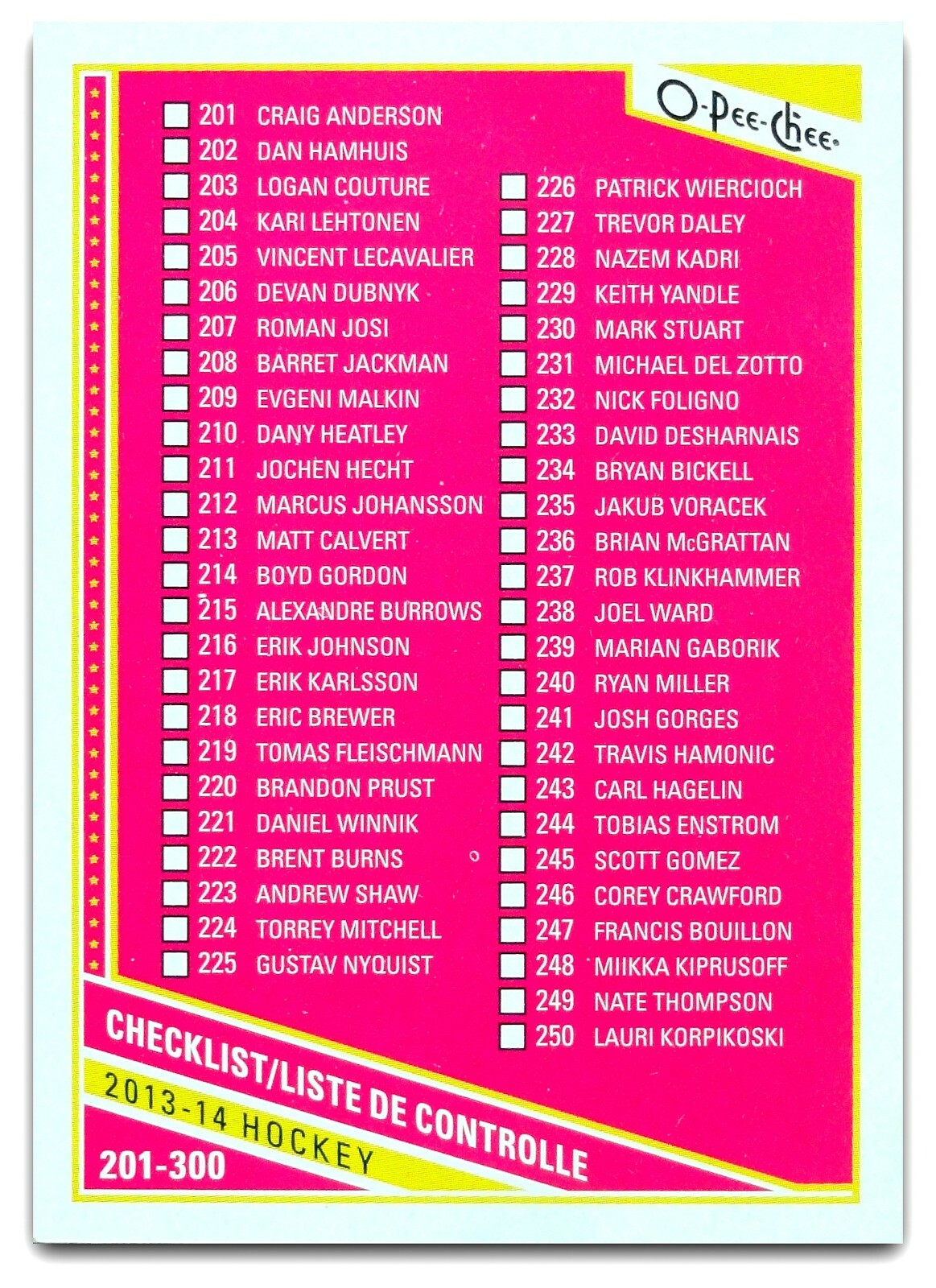 O-Pee-Chee

201 CRAIG ANDERSON
202 DAN HAMHUIS
203 LOGAN COUTURE
204 KARI LEHTONEN
205 VINCENT LECAVALIER
206 DEVAN DUBNYK
207 ROMAN JOSI
208 BARRET JACKMAN
209 EVGENI MALKIN
210 DANY HEATLEY
211 JOCHEN HECHT
212 MARCUS JOHANSSON
213 MATT CALVERT
214 BOYD GORDON
215 ALEXANDRE BURROWS
216 ERIK JOHNSON
217 ERIK KARLSSON
218 ERIC BREWER
219 TOMAS FLEISCHMANN
220 BRANDON PRUST
221 DANIEL WINNIK
222 BRENT BURNS
223 ANDREW SHAW
224 TORREY MITCHELL
225 GUSTAV NYQUIST

226 PATRICK WIERCIOCH
227 TREVOR DALEY
228 NAZEM KADRI
229 KEITH YANDLE
230 MARK STUART
231 MICHAEL DEL ZOTTO
232 NICK FOLIGNO
233 DAVID DESHARNAIS
234 BRYAN BICKELL
235 JAKUB VORACEK
236 BRIAN McGRATTAN
237 ROB KLINKHAMMER
238 JOEL WARD
239 MARIAN GABORIK
240 RYAN MILLER
241 JOSH GORGES
242 TRAVIS HAMONIC
243 CARL HAGELIN
244 TOBIAS ENSTROM
245 SCOTT GOMEZ
246 COREY CRAWFORD
247 FRANCIS BOUILLON
248 MIIKKA KIPRUSOFF
249 NATE THOMPSON
250 LAURI KORPIKOSKI

CHECKLIST/LISTE DE CONTROLLE
2013-14 HOCKEY
201-300